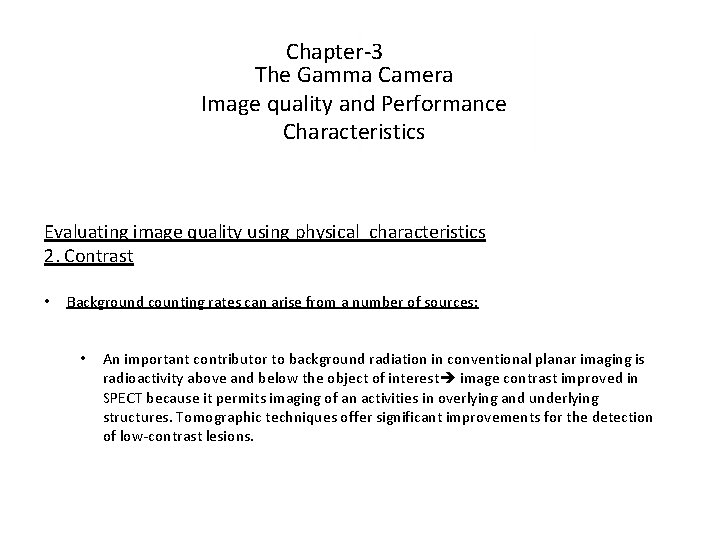 Chapter-3
The Gamma Camera
Image quality and Performance Characteristics

Evaluating image quality using physical characteristics
2. Contrast

• Background counting rates can arise from a number of sources:

• An important contributor to background radiation in conventional planar imaging is radioactivity above and below the object of interest➔ image contrast improved in SPECT because it permits imaging of an activities in overlying and underlying structures. Tomographic techniques offer significant improvements for the detection of low-contrast lesions.